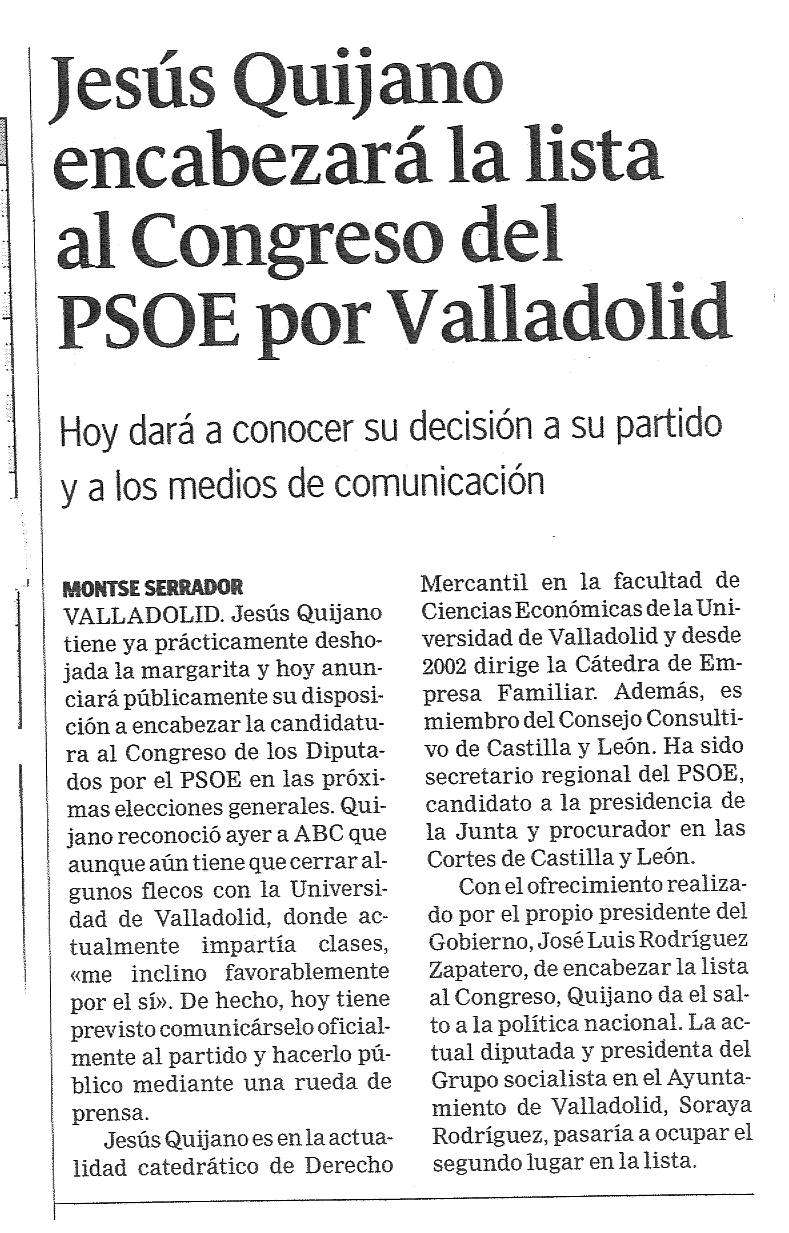 Jesús Quijano encabezará la lista al Congreso del PSOE por Valladolid

Hoy dará a conocer su decisión a su partido y a los medios de comunicación

MONTSE SERRADOR

VALLADOLID. Jesús Quijano tiene ya prácticamente deshojada la margarita y hoy anunciará públicamente su disposición a encabezar la candidatura al Congreso de los Diputados por el PSOE en las próximas elecciones generales. Quijano reconoció ayer a ABC que aunque aún tiene que cerrar algunos flecos con la Universidad de Valladolid, donde actualmente impartía clases, «me inclino favorablemente por el sí». De hecho, hoy tiene previsto comunicárselo oficialmente al partido y hacerlo público mediante una rueda de prensa.

Jesús Quijano es en la actualidad catedrático de Derecho Mercantil en la facultad de Ciencias Económicas de la Universidad de Valladolid y desde 2002 dirige la Cátedra de Empresa Familiar. Además, es miembro del Consejo Consultivo de Castilla y León. Ha sido secretario regional del PSOE, candidato a la presidencia de la Junta y procurador en las Cortes de Castilla y León.

Con el ofrecimiento realizado por el propio presidente del Gobierno, José Luis Rodríguez Zapatero, de encabezar la lista al Congreso, Quijano da el salto a la política nacional. La actual diputada y presidenta del Grupo socialista en el Ayuntamiento de Valladolid, Soraya Rodríguez, pasaría a ocupar el segundo lugar en la lista.